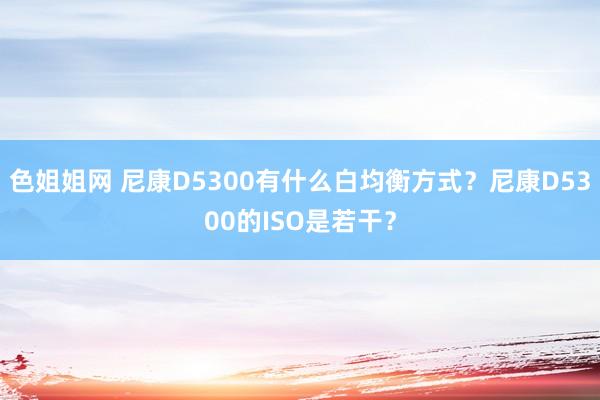 色姐姐网 尼康D5300有什么白均衡方式？尼康D5300的ISO是若干？